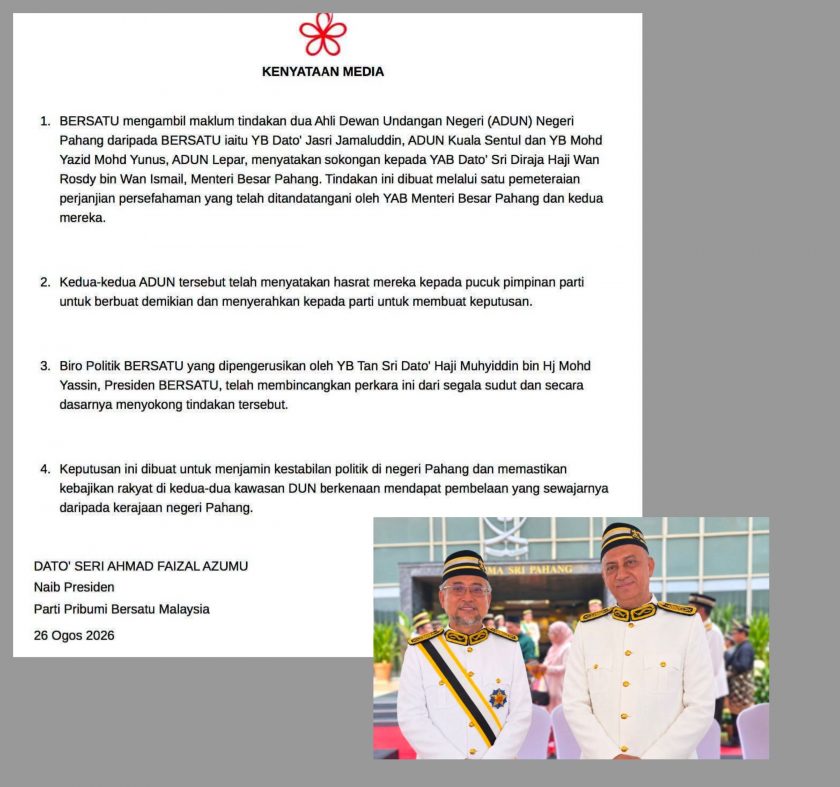 KENYATAAN MEDIA

1. BERSATU mengambil maklum tindakan dua Ahli Dewan Undangan Negeri (ADUN) Negeri Pahang daripada BERSATU iaitu YB Dato' Jasri Jamaluddin, ADUN Kuala Sentul dan YB Mohd Yazid Mohd Yunus, ADUN Lepar, menyatakan sokongan kepada YAB Dato' Sri Diraja Haji Wan Rosdy bin Wan Ismail, Menteri Besar Pahang. Tindakan ini dibuat melalui satu pemeteraian perjanjian persefahaman yang telah ditandatangani oleh YAB Menteri Besar Pahang dan kedua mereka.

2. Kedua-kedua ADUN tersebut telah menyatakan hasrat mereka kepada pucuk pimpinan parti untuk berbuat demikian dan menyerahkan kepada parti untuk membuat keputusan.

3. Biro Politik BERSATU yang dipengerusikan oleh YB Tan Sri Dato' Haji Muhyiddin bin Hj Mohd Yassin, Presiden BERSATU, telah membincangkan perkara ini dari segala sudut dan secara dasarnya menyokong tindakan tersebut.

4. Keputusan ini dibuat untuk menjamin kestabilan politik di negeri Pahang dan memastikan kebajikan rakyat di kedua-dua kawasan DUN berkenaan mendapat pembelaan yang sewajarnya daripada kerajaan negeri Pahang.

DATO' SERI AHMAD FAIZAL AZUMU
Naib Presiden
Parti Pribumi Bersatu Malaysia
26 Ogos 2026

MA SRI PAHANG